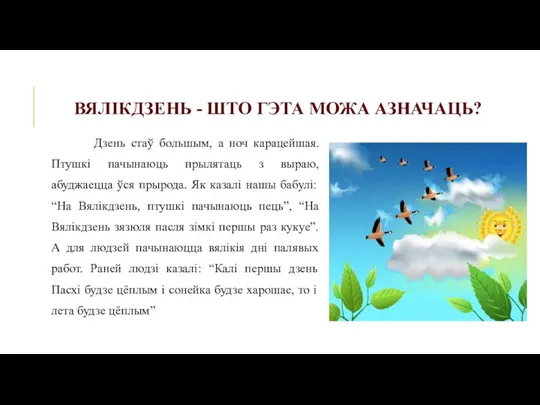 ВЯЛІКДЗЕНЬ - ШТО ГЭТА МОЖА АЗНАЧАЦЬ?

Дзень стаў большым, а ноч карацейшая. Птушкі пачынаюць прылятаць з выраю, абуджаецца ўся прырода. Як казалі нашы бабулі: “На Вялікдзень, птушкі пачынаюць пець”, “На Вялікдзень зязюля пасля зімкі першы раз кукуе”. А для людзей пачынаюцца вялікія дні палявых работ. Раней людзі казалі: “Калі першы дзень Пасхі будзе цёплым і сонейка будзе харошае, то і лета будзе цёплым”